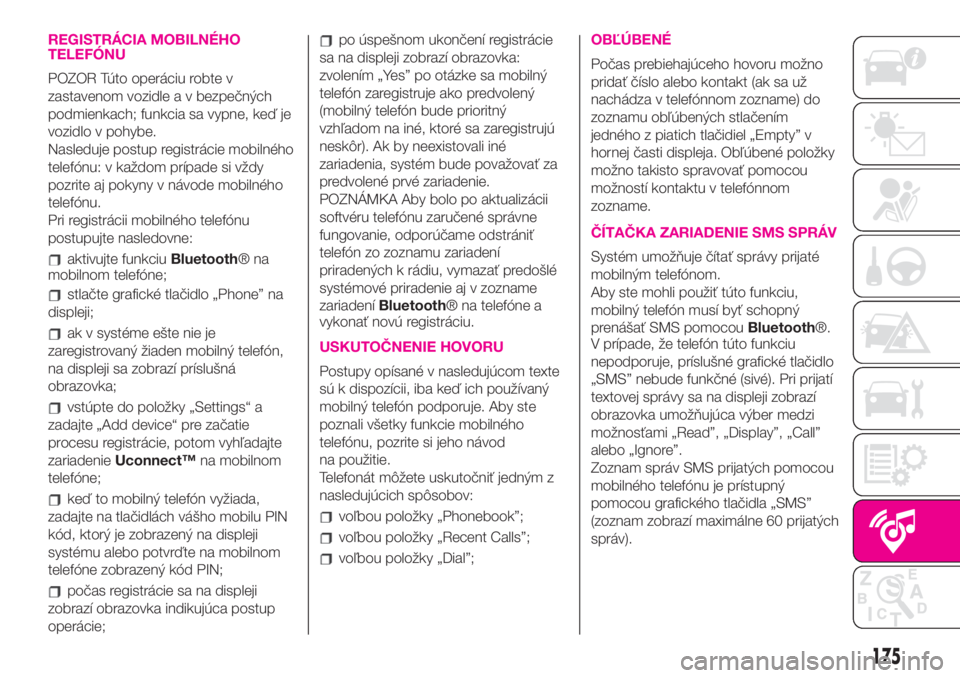 REGISTRÁCIA MOBILNÉHO TELEFÓNU

POZOR Túto operáciu robte v zastavenom vozidle a v bezpečných podmienkach; funkcia sa vypne, keď je vozidlo v pohybe.
Nasleduje postup registrácie mobilného telefónu: v každom prípade si vždy pozrite aj pokyny v návode mobilného telefónu.
Pri registrácii mobilného telefónu postupujte nasledovne:

aktivujte funkciu Bluetooth® na mobilnom telefóne;

stlačte grafické tlačidlo „Phone” na displeji;

ak v systéme ešte nie je zaregistrovaný žiaden mobilný telefón, na displeji sa zobrazí príslušná obrazovka;

vstúpte do položky „Settings“ a zadajte „Add device“ pre začatie procesu registrácie, potom vyhľadajte zariadenie Uconnect™ na mobilnom telefóne;

keď to mobilný telefón vyžiada, zadajte na tlačidlách vášho mobilu PIN kód, ktorý je zobrazený na displeji systému alebo potvrďte na mobilnom telefóne zobrazený kód PIN;

počas registrácie sa na displeji zobrazí obrazovka indikujúca postup operácie;

po úspešnom ukončení registrácie sa na displeji zobrazí obrazovka: zvolením „Yes” po otázke sa mobilný telefón zaregistruje ako predvolený (mobilný telefón bude prioritný vzhľadom na iné, ktoré sa zaregistrujú neskôr). Ak by neexistovali iné zariadenia, systém bude považovať za predvolené prvé zariadenie.
POZNÁMKA Aby bolo po aktualizácii softvéru telefónu zaručené správne fungovanie, odporúčame odstrániť telefón zo zoznamu zariadení priradených k rádiu, vymazať predošlé systémové priradenie aj v zozname zariadení Bluetooth® na telefóne a vykonať novú registráciu.

USKUTOČNENIE HOVORU

Postupy opísané v nasledujúcom texte sú k dispozícii, iba keď ich používaný mobilný telefón podporuje. Aby ste poznali všetky funkcie mobilného telefónu, pozrite si jeho návod na použitie.
Telefonát môžete uskutočniť jedným z nasledujúcich spôsobov:

voľbou položky „Phonebook”;

voľbou položky „Recent Calls”;

voľbou položky „Dial”;

OBĽÚBENÉ

Počas prebiehajúceho hovoru možno pridať číslo alebo kontakt (ak sa už nachádza v telefónnom zozname) do zoznamu obľúbených stlačením jedného z piatich tlačidiel „Empty” v hornej časti displeja. Obľúbené položky možno takisto spravovať pomocou možností kontaktu v telefónnom zozname.

ČÍTAČKA ZARIADENIE SMS SPRÁV

Systém umožňuje čítať správy prijaté mobilným telefónom.
Aby ste mohli použiť túto funkciu, mobilný telefón musí byť schopný prenášať SMS pomocou Bluetooth®.
V prípade, že telefón túto funkciu nepodporuje, príslušné grafické tlačidlo „SMS” nebude funkčné (sivé). Pri prijatí textovej správy sa na displeji zobrazí obrazovka umožňujúca výber medzi možnosťami „Read”, „Display”, „Call” alebo „Ignore”.
Zoznam správ SMS prijatých pomocou mobilného telefónu je prístupný pomocou grafického tlačidla „SMS” (zoznam zobrazí maximálne 60 prijatých správ).

175

carmanualsonline.info